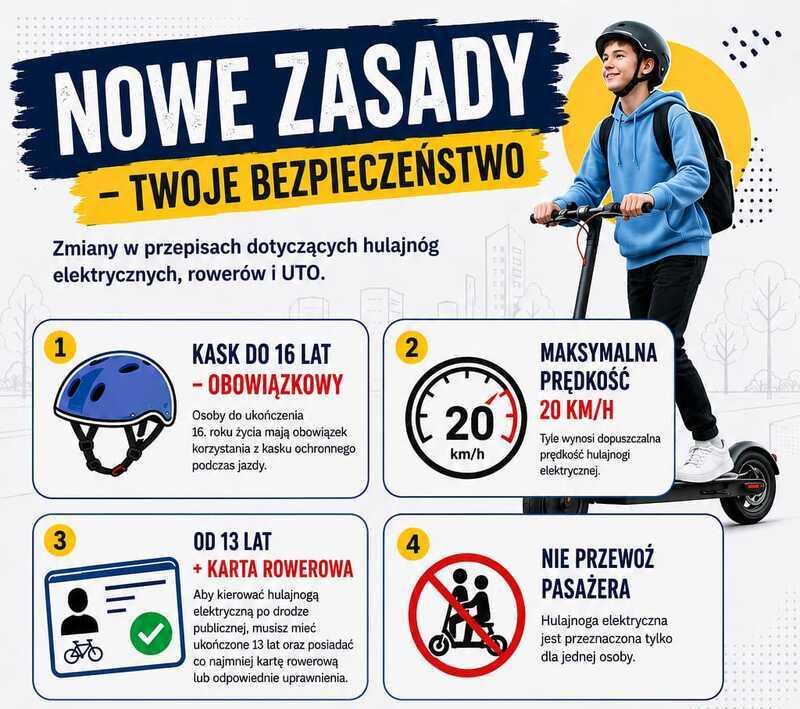 NOWE ZASADY
– TWOJE BEZPIECZEŃSTWO

Zmiany w przepisach dotyczących hulajnóg elektrycznych, rowerów i UTO.

1
KASK DO 16 LAT
– OBOWIĄZKOWY
Osoby do ukończenia 16. roku życia mają obowiązek korzystania z kasku ochronnego podczas jazdy.

2
20
km/h
MAKSYMALNA PRĘDKOŚĆ
20 KM/H
Tyle wynosi dopuszczalna prędkość hulajnogi elektrycznej.

3
OD 13 LAT
+ KARTA ROWEROWA
Aby kierować hulajnogą elektryczną po drodze publicznej, musisz mieć ukończone 13 lat oraz posiadać co najmniej kartę rowerową lub odpowiednie uprawnienia.

4
NIE PRZEWOŹ PASAŻERA
Hulajnoga elektryczna jest przeznaczona tylko dla jednej osoby.